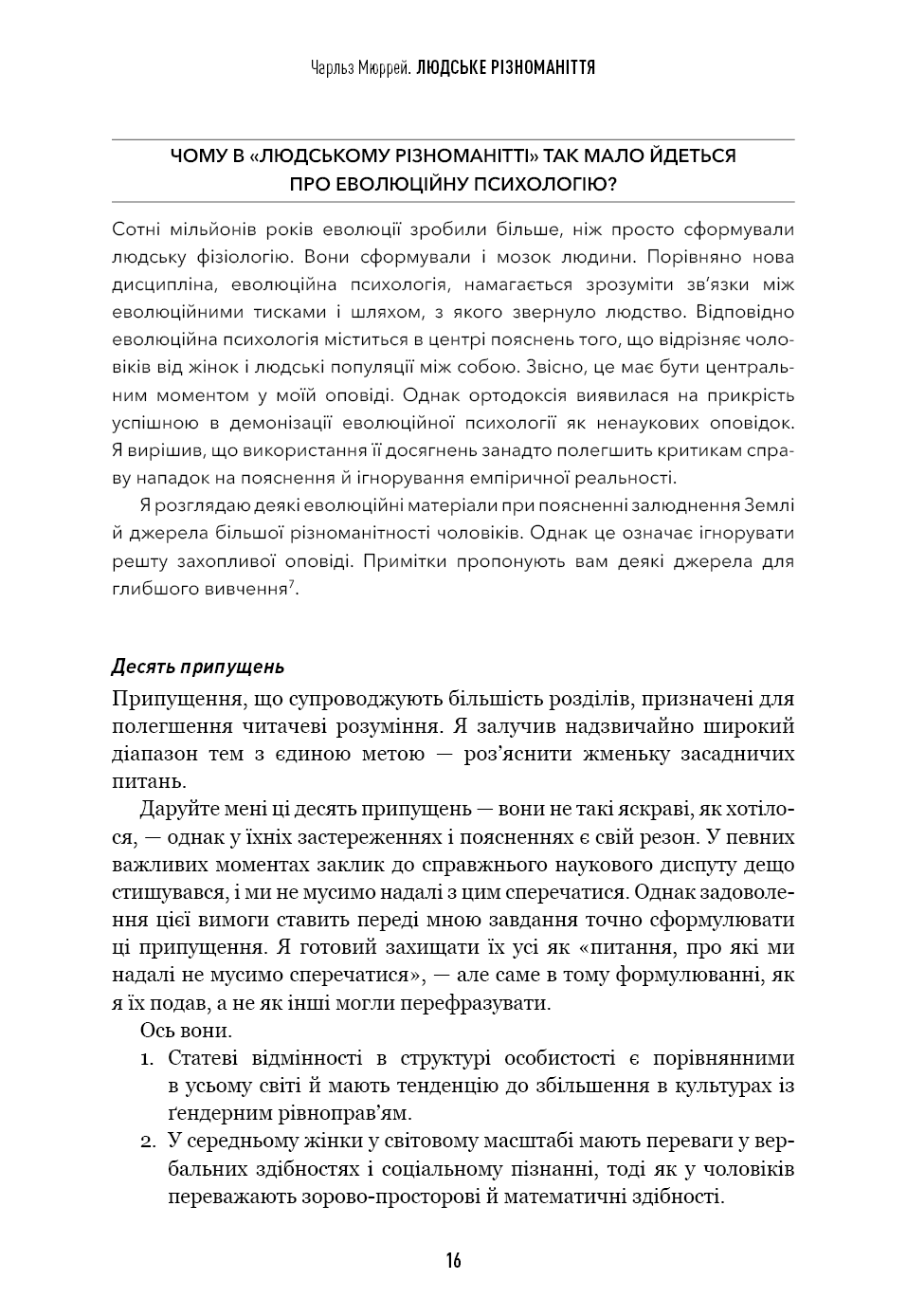 Чарльз Мюррей. ЛЮДСЬКЕ РІЗНОМАНІТТЯ

ЧОМУ В «ЛЮДСЬКОМУ РІЗНОМАНІТТІ» ТАК МАЛО ЙДЕТЬСЯ ПРО ЕВОЛЮЦІЙНУ ПСИХОЛОГІЮ?

Сотні мільйонів років еволюції зробили більше, ніж просто сформували людську фізіологію. Вони сформували і мозок людини. Порівняно нова дисципліна, еволюційна психологія, намагається зрозуміти зв'язки між еволюційними тисками і шляхом, з якого звернуло людство. Відповідно еволюційна психологія міститься в центрі пояснень того, що відрізняє чоловіків від жінок і людські популяції між собою. Звісно, це має бути центральним моментом у моїй оповіді. Однак ортодоксія виявилася на прикрість успішною в демонізації еволюційної психології як ненаукових оповідок. Я вирішив, що використання її досягнень занадто полегшить критикам справу нападок на пояснення й ігнорування емпіричної реальності.

Я розглядаю деякі еволюційні матеріали при поясненні залюднення Землі й джерела більшої різноманітності чоловіків. Однак це означає ігнорувати решту захопливої оповіді. Примітки пропонують вам деякі джерела для глибшого вивчення$^7$.

Десять припущень

Припущення, що супроводжують більшість розділів, призначені для полегшення читачеві розуміння. Я залучив надзвичайно широкий діапазон тем з єдиною метою — роз'яснити жменьку засадничих питань.

Даруйте мені ці десять припущень — вони не такі яскраві, як хотілося, — однак у їхніх застереженнях і поясненнях є свій резон. У певних важливих моментах заклик до справжнього наукового диспуту дещо стишувався, і ми не мусимо надалі з цим сперечатися. Однак задоволення цієї вимоги ставить переді мною завдання точно сформулювати ці припущення. Я готовий захищати їх усі як «питання, про які ми надалі не мусимо сперечатися», — але саме в тому формулюванні, як я їх подав, а не як інші могли перефразувати.

Ось вони.

1. Статеві відмінності в структурі особистості є порівнянними в усьому світі й мають тенденцію до збільшення в культурах із ґендерним рівноправ'ям.
2. У середньому жінки у світовому масштабі мають переваги у вербальних здібностях і соціальному пізнанні, тоді як у чоловіків переважають зорово-просторові й математичні здібності.

16